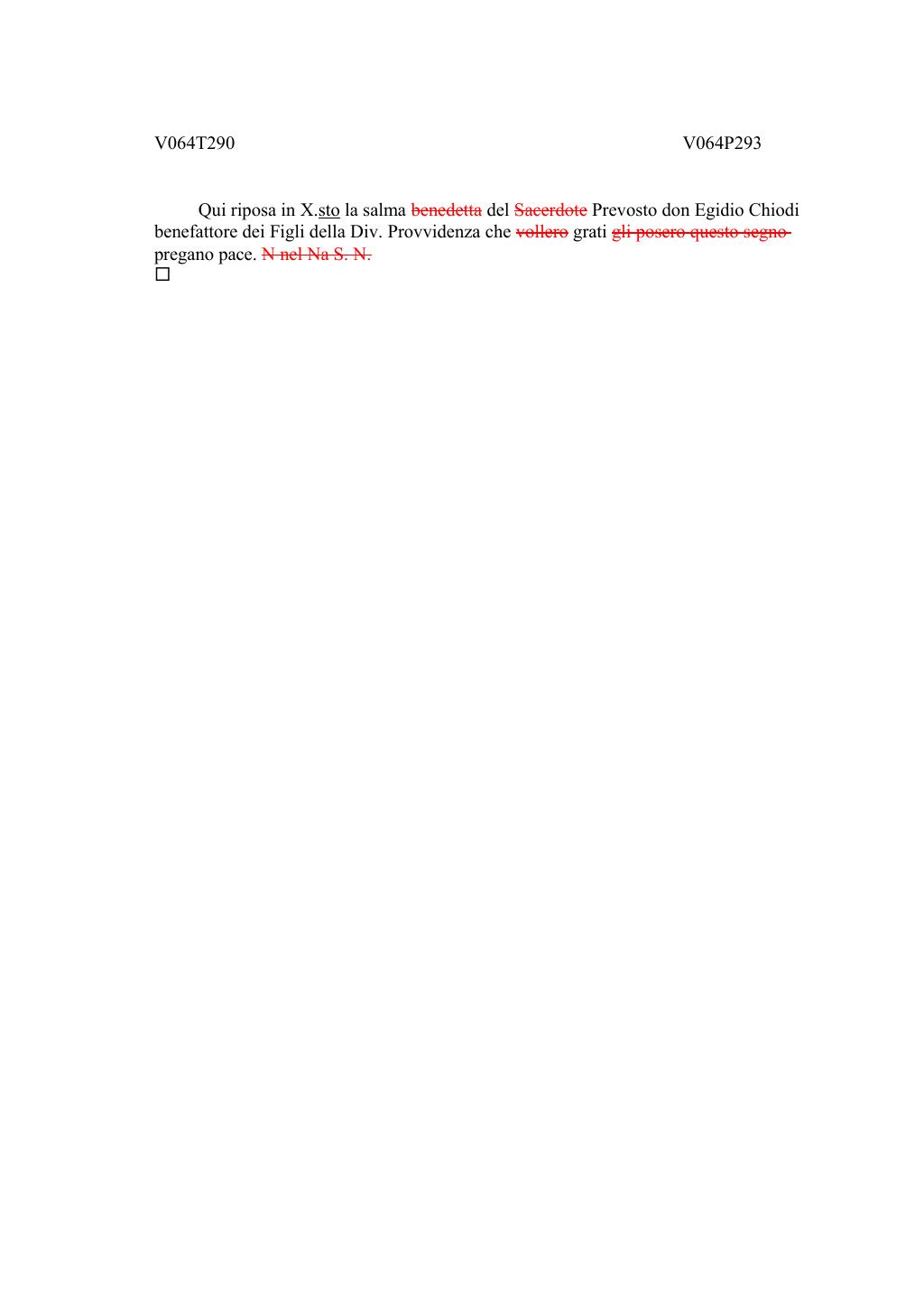 V064T290

V064P293

Qui riposa in X.sto la salma ~~benedetta~~ del ~~Sacerdote~~ Prevosto don Egidio Chiodi benefattore dei Figli della Div. Provvidenza che ~~vollero~~ grati ~~gli posero questo segno~~ pregano pace. ~~N nel Na S. N.~~
☐